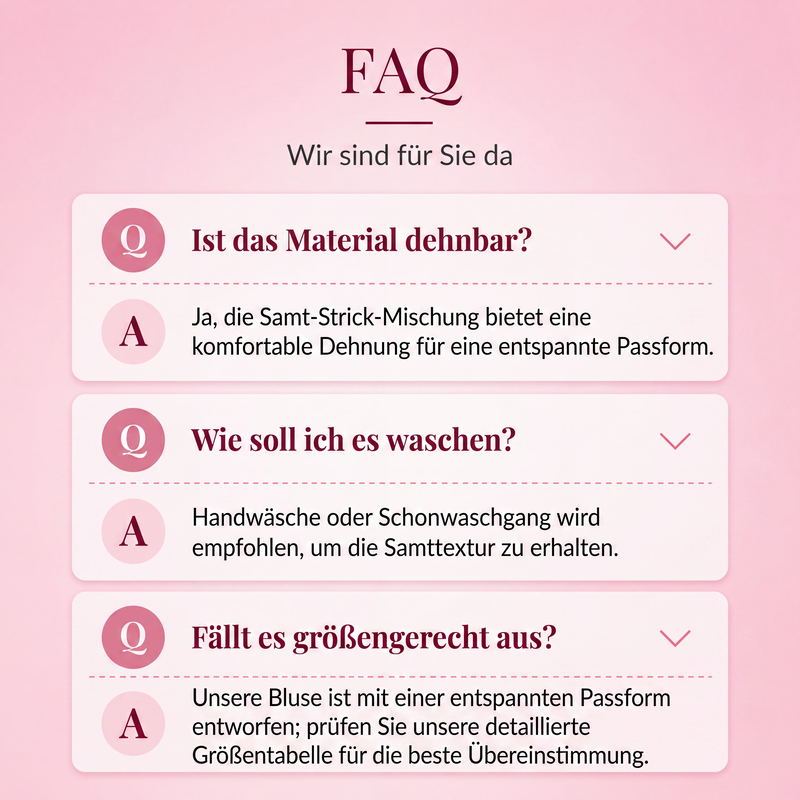 FAQ

Wir sind für Sie da

Q Ist das Material dehnbar?

A Ja, die Samt-Strick-Mischung bietet eine komfortable Dehnung für eine entspannte Passform.

Q Wie soll ich es waschen?

A Handwäsche oder Schonwaschgang wird empfohlen, um die Samttextur zu erhalten.

Q Fällt es größengerecht aus?

A Unsere Bluse ist mit einer entspannten Passform entworfen; prüfen Sie unsere detaillierte Größentabelle für die beste Übereinstimmung.